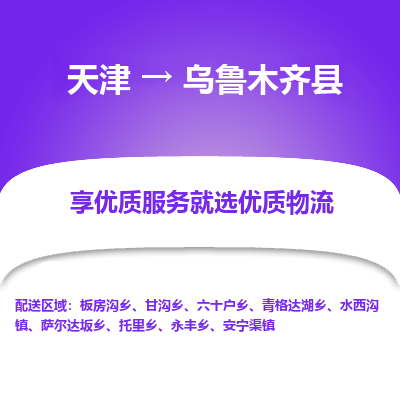 天津 → 乌鲁木齐县

享优质服务就选优质物流

配送区域：板房沟乡、甘沟乡、六十户乡、青格达湖乡、水西沟镇、萨尔达坂乡、托里乡、永丰乡、安宁渠镇